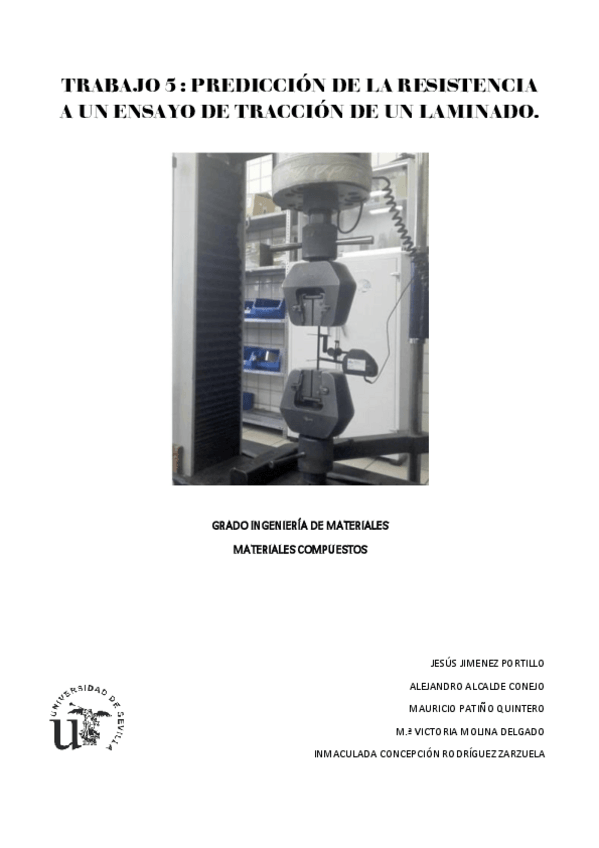 TRABAJO 5 : PREDICCIÓN DE LA RESISTENCIA A UN ENSAYO DE TRACCIÓN DE UN LAMINADO.

GRADO INGENIERÍA DE MATERIALES

MATERIALES COMPUESTOS

JESÚS JIMENEZ PORTILLO

ALEJANDRO ALCALDE CONEJO

MAURICIO PATIÑO QUINTERO

M.ª VICTORIA MOLINA DELGADO

INMACULADA CONCEPCIÓN RODRÍGUEZ ZARZUELA

UNIVERSIDAD DE SEVILLA